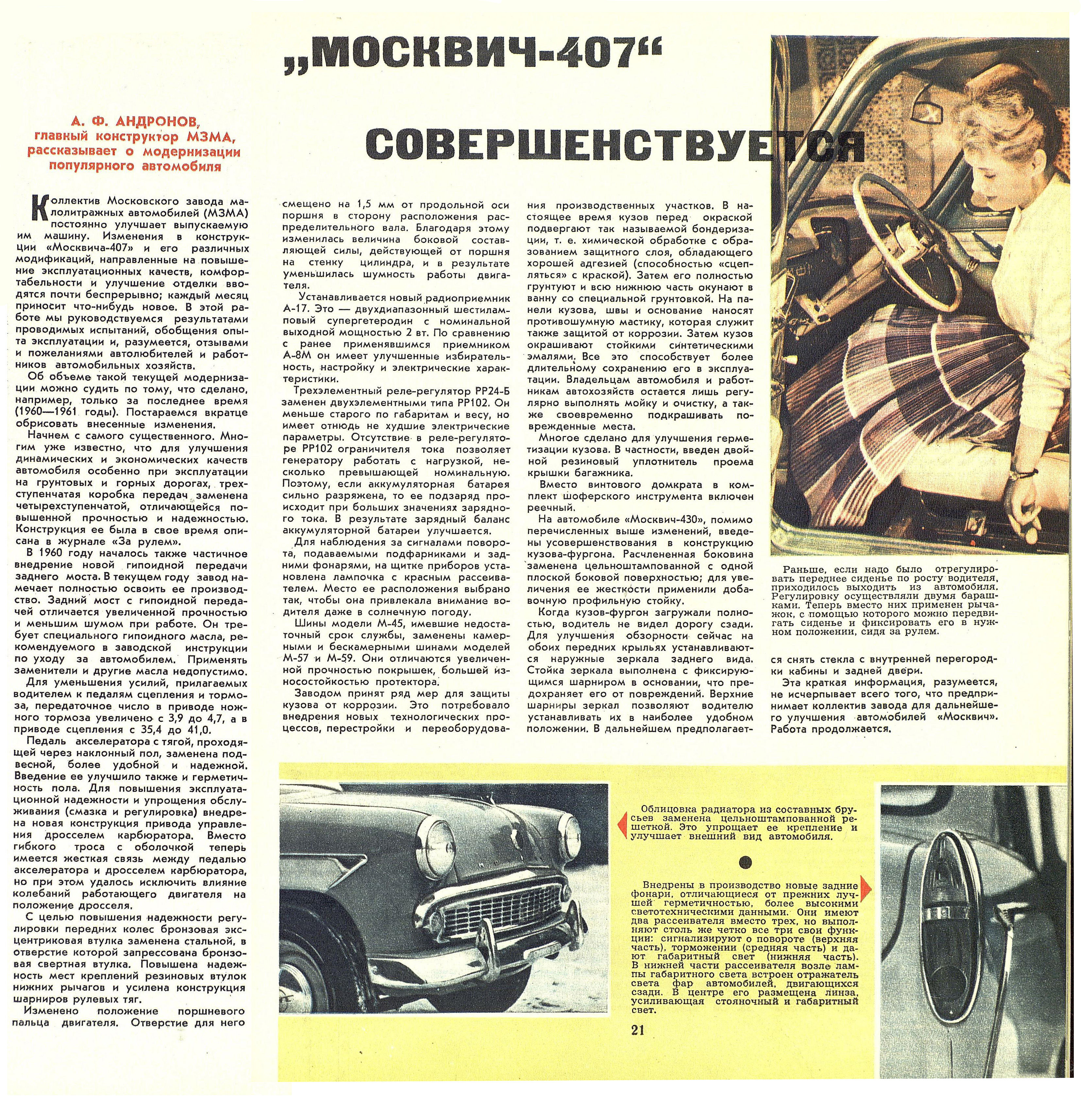 „МОСКВИЧ-407“

СОВЕРШЕНСТВУЕТСЯ

А. Ф. АНДРОНОВ, главный конструктор МЗМА, рассказывает о модернизации популярного автомобиля

Коллектив Московского завода малолитражных автомобилей (МЗМА) постоянно улучшает выпускаемую им машину. Изменения в конструкции «Москвича-407» и его различных модификаций, направленные на повышение эксплуатационных качеств, комфортабельности и улучшение отделки вводятся почти беспрерывно; каждый месяц приносит что-нибудь новое. В этой работе мы руководствуемся результатами проводимых испытаний, обобщения опыта эксплуатации и, разумеется, отзывами и пожеланиями автолюбителей и работников автомобильных хозяйств.

Об объеме такой текущей модернизации можно судить по тому, что сделано, например, только за последнее время (1960—1961 годы). Постараемся вкратце обрисовать внесенные изменения.

Начнем с самого существенного. Многим уже известно, что для улучшения динамических и экономических качеств автомобиля особенно при эксплуатации на грунтовых и горных дорогах, трехступенчатая коробка передач заменена четырехступенчатой, отличающейся повышенной прочностью и надежностью. Конструкция ее была в свое время описана в журнале «За рулем».

В 1960 году началось также частичное внедрение новой гипоидной передачи заднего моста. В текущем году завод намечает полностью освоить ее производство. Задний мост с гипоидной передачей отличается увеличенной прочностью и меньшим шумом при работе. Он требует специального гипоидного масла, рекомендуемого в заводской инструкции по уходу за автомобилем. Применять заменители и другие масла недопустимо.

Для уменьшения усилий, прилагаемых водителем к педалям сцепления и тормоза, передаточное число в приводе ножного тормоза увеличено с 3,9 до 4,7, а в приводе сцепления с 35,4 до 41,0.

Педаль акселератора с тягой, проходящей через наклонный пол, заменена подвесной, более удобной и надежной. Введение ее улучшило также и герметичность пола. Для повышения эксплуатационной надежности и упрощения обслуживания (смазка и регулировка) внедрена новая конструкция привода управления дросселем карбюратора. Вместо гибкого троса с оболочкой теперь имеется жесткая связь между педалью акселератора и дросселем карбюратора, но при этом удалось исключить влияние колебаний работающего двигателя на положение дросселя.

С целью повышения надежности регулировки передних колес бронзовая эксцентриковая втулка заменена стальной, в отверстие которой запрессована бронзовая свертная втулка. Повышена надежность мест креплений резиновых втулок нижних рычагов и усилена конструкция шарниров рулевых тяг.

Изменено положение поршневого пальца двигателя. Отверстие для него смещено на 1,5 мм от продольной оси поршня в сторону расположения распределительного вала. Благодаря этому изменилась величина боковой составляющей силы, действующей от поршня на стенку цилиндра, и в результате уменьшилась шумность работы двигателя.

Устанавливается новый радиоприемник А-17. Это — двухдиапазонный шестиламповый супергетеродин с номинальной выходной мощностью 2 вт. По сравнению с ранее применявшимся приемником А-8М он имеет улучшенные избирательность, настройку и электрические характеристики.

Трехэлементный реле-регулятор РР24-Б заменен двухэлементными типа РР102. Он меньше старого по габаритам и весу, но имеет отнюдь не худшие электрические параметры. Отсутствие в реле-регуляторе РР102 ограничителя тока позволяет генератору работать с нагрузкой, несколько превышающей номинальную. Поэтому, если аккумуляторная батарея сильно разряжена, то ее подзаряд происходит при больших значениях зарядного тока. В результате зарядный баланс аккумуляторной батареи улучшается.

Для наблюдения за сигналами поворота, подаваемыми подфарниками и задними фонарями, на щитке приборов установлена лампочка с красным рассеивателем. Место ее расположения выбрано так, чтобы она привлекала внимание водителя даже в солнечную погоду.

Шины модели М-45, имевшие недостаточный срок службы, заменены камерными и бескамерными шинами моделей М-57 и М-59. Они отличаются увеличенной прочностью покрышек, большей износостойкостью протектора.

Заводом принят ряд мер для защиты кузова от коррозии. Это потребовало внедрения новых технологических процессов, перестройки и переоборудования производственных участков. В настоящее время кузов перед окраской подвергают так называемой бондеризации, т. е. химической обработке с образованием защитного слоя, обладающего хорошей адгезией (способностью «сцепляться» с краской). Затем его полностью грунтуют и всю нижнюю часть окунают в ванну со специальной грунтовкой. На панели кузова, швы и основание наносят противошумную мастику, которая служит также защитой от коррозии. Затем кузов окрашивают стойкими синтетическими эмалями. Все это способствует более длительному сохранению его в эксплуатации. Владельцам автомобиля и работникам автохозяйств остается лишь регулярно выполнять мойку и очистку, а также своевременно подкрашивать поврежденные места.

Многое сделано для улучшения герметизации кузова. В частности, введен двойной резиновый уплотнитель проема крышки багажника.

Вместо винтового домкрата в комплект шоферского инструмента включен реечный.

На автомобиле «Москвич-430», помимо перечисленных выше изменений, введены усовершенствования в конструкцию кузова-фургона. Расчлененная боковина заменена цельноштампованной с одной плоской боковой поверхностью; для увеличения ее жесткости применили добавочную профильную стойку.

Когда кузов-фургон загружали полностью, водитель не видел дорогу сзади. Для улучшения обзорности сейчас на обоих передних крыльях устанавливаются наружные зеркала заднего вида. Стойка зеркала выполнена с фиксирующимся шарниром в основании, что предохраняет его от повреждений. Верхние шарниры зеркал позволяют водителю устанавливать их в наиболее удобном положении. В дальнейшем предполагается снять стекла с внутренней перегородки кабины и задней двери.

Эта краткая информация, разумеется, не исчерпывает всего того, что предпринимает коллектив завода для дальнейшего улучшения автомобилей «Москвич». Работа продолжается.

Раньше, если надо было отрегулировать переднее сиденье по росту водителя, приходилось выходить из автомобиля. Регулировку осуществляли двумя барашками. Теперь вместо них применен рычажок, с помощью которого можно передвигать сиденье и фиксировать его в нужном положении, сидя за рулем.

Облицовка радиатора из составных брусьев заменена цельноштампованной решеткой. Это упрощает ее крепление и улучшает внешний вид автомобиля.

Внедрены в производство новые задние фонари, отличающиеся от прежних лучшей герметичностью, более высокими светотехническими данными. Они имеют два рассеивателя вместо трех, но выполняют столь же четко все три свои функции: сигнализируют о повороте (верхняя часть), торможении (средняя часть) и дают габаритный свет (нижняя часть). В нижней части рассеивателя возле лампы габаритного света встроен отражатель света фар автомобилей, двигающихся сзади. В центре его размещена линза, усиливающая стояночный и габаритный свет.

21